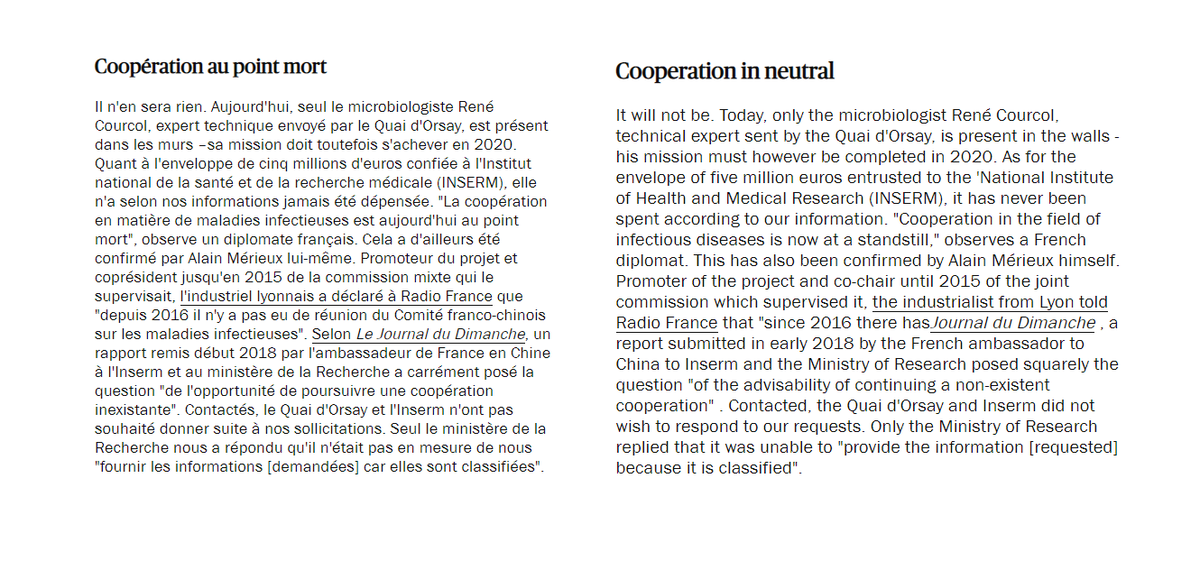 Coopération au point mort

Il n'en sera rien. Aujourd'hui, seul le microbiologiste René Courcol, expert technique envoyé par le Quai d'Orsay, est présent dans les murs –sa mission doit toutefois s'achever en 2020. Quant à l'enveloppe de cinq millions d'euros confiée à l'Institut national de la santé et de la recherche médicale (INSERM), elle n'a selon nos informations jamais été dépensée. "La coopération en matière de maladies infectieuses est aujourd'hui au point mort", observe un diplomate français. Cela a d'ailleurs été confirmé par Alain Mérieux lui-même. Promoteur du projet et coprésident jusqu'en 2015 de la commission mixte qui le supervisait, l'industriel lyonnais a déclaré à Radio France que "depuis 2016 il n'y a pas eu de réunion du Comité franco-chinois sur les maladies infectieuses". Selon Le Journal du Dimanche, un rapport remis début 2018 par l'ambassadeur de France en Chine à l'Inserm et au ministère de la Recherche a carrément posé la question "de l'opportunité de poursuivre une coopération inexistante". Contactés, le Quai d'Orsay et l'Inserm n'ont pas souhaité donner suite à nos sollicitations. Seul le ministère de la Recherche nous a répondu qu'il n'était pas en mesure de nous "fournir les informations [demandées] car elles sont classifiées".

Cooperation in neutral

It will not be. Today, only the microbiologist René Courcol, technical expert sent by the Quai d'Orsay, is present in the walls - his mission must however be completed in 2020. As for the envelope of five million euros entrusted to the 'National Institute of Health and Medical Research (INSERM), it has never been spent according to our information. "Cooperation in the field of infectious diseases is now at a standstill," observes a French diplomat. This has also been confirmed by Alain Mérieux himself. Promoter of the project and co-chair until 2015 of the joint commission which supervised it, the industrialist from Lyon told Radio France that "since 2016 there hasJournal du Dimanche , a report submitted in early 2018 by the French ambassador to China to Inserm and the Ministry of Research posed squarely the question "of the advisability of continuing a non-existent cooperation" . Contacted, the Quai d'Orsay and Inserm did not wish to respond to our requests. Only the Ministry of Research replied that it was unable to "provide the information [requested] because it is classified".